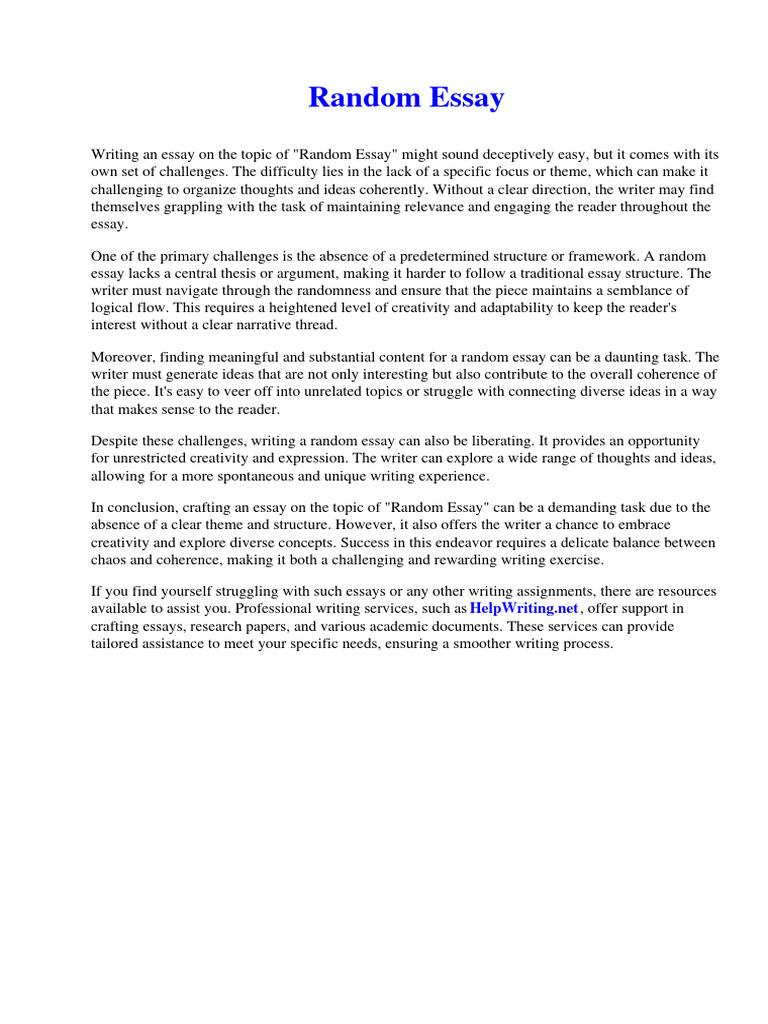 Random Essay

Writing an essay on the topic of "Random Essay" might sound deceptively easy, but it comes with its own set of challenges. The difficulty lies in the lack of a specific focus or theme, which can make it challenging to organize thoughts and ideas coherently. Without a clear direction, the writer may find themselves grappling with the task of maintaining relevance and engaging the reader throughout the essay.

One of the primary challenges is the absence of a predetermined structure or framework. A random essay lacks a central thesis or argument, making it harder to follow a traditional essay structure. The writer must navigate through the randomness and ensure that the piece maintains a semblance of logical flow. This requires a heightened level of creativity and adaptability to keep the reader's interest without a clear narrative thread.

Moreover, finding meaningful and substantial content for a random essay can be a daunting task. The writer must generate ideas that are not only interesting but also contribute to the overall coherence of the piece. It's easy to veer off into unrelated topics or struggle with connecting diverse ideas in a way that makes sense to the reader.

Despite these challenges, writing a random essay can also be liberating. It provides an opportunity for unrestricted creativity and expression. The writer can explore a wide range of thoughts and ideas, allowing for a more spontaneous and unique writing experience.

In conclusion, crafting an essay on the topic of "Random Essay" can be a demanding task due to the absence of a clear theme and structure. However, it also offers the writer a chance to embrace creativity and explore diverse concepts. Success in this endeavor requires a delicate balance between chaos and coherence, making it both a challenging and rewarding writing exercise.

If you find yourself struggling with such essays or any other writing assignments, there are resources available to assist you. Professional writing services, such as HelpWriting.net, offer support in crafting essays, research papers, and various academic documents. These services can provide tailored assistance to meet your specific needs, ensuring a smoother writing process.